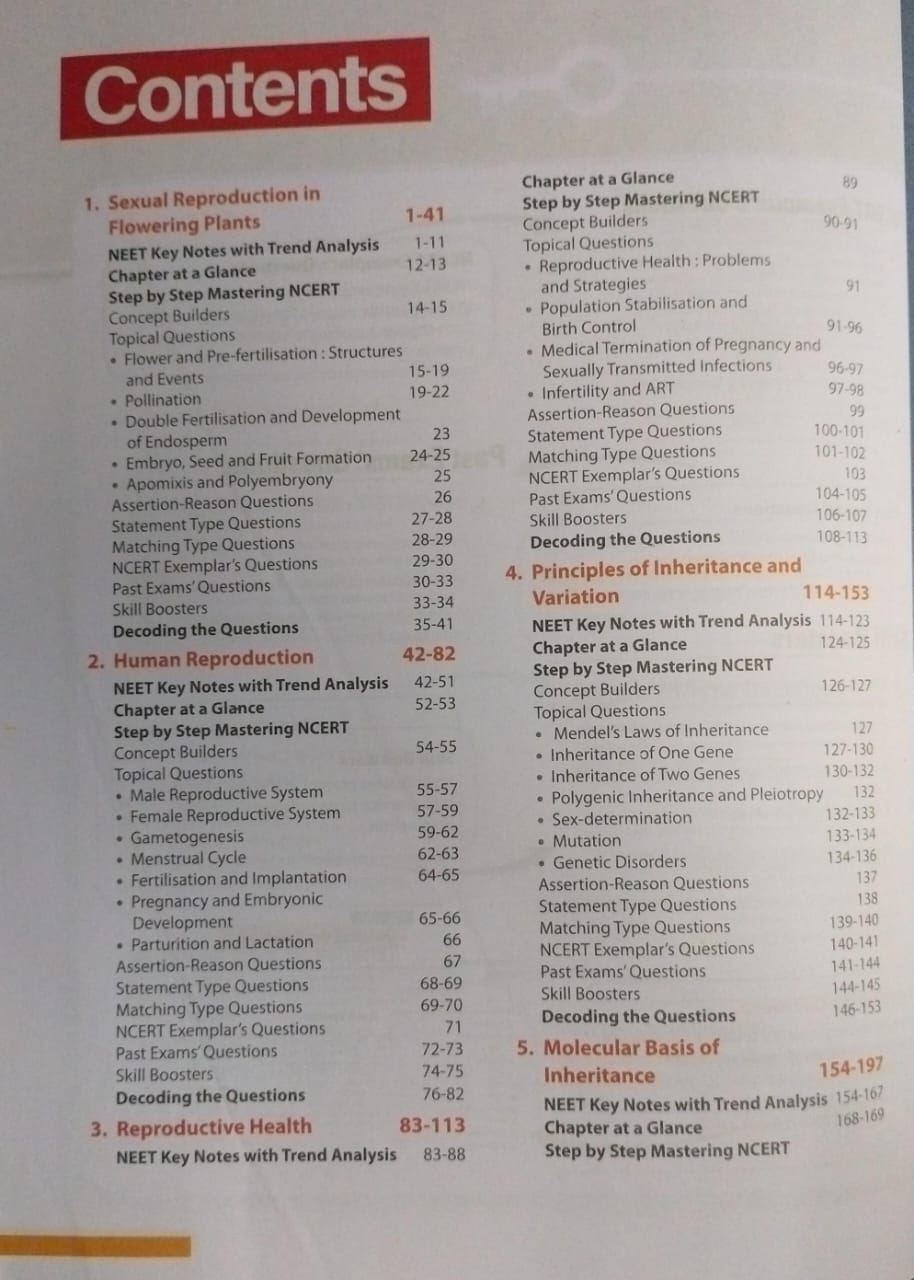 Contents

1. Sexual Reproduction in Flowering Plants 1-41
NEET Key Notes with Trend Analysis 1-11
Chapter at a Glance 12-13
Step by Step Mastering NCERT
Concept Builders 14-15
Topical Questions
• Flower and Pre-fertilisation : Structures and Events 15-19
• Pollination 19-22
• Double Fertilisation and Development of Endosperm 23
• Embryo, Seed and Fruit Formation 24-25
• Apomixis and Polyembryony 25
Assertion-Reason Questions 26
Statement Type Questions 27-28
Matching Type Questions 28-29
NCERT Exemplar's Questions 29-30
Past Exams' Questions 30-33
Skill Boosters 33-34
Decoding the Questions 35-41

2. Human Reproduction 42-82
NEET Key Notes with Trend Analysis 42-51
Chapter at a Glance 52-53
Step by Step Mastering NCERT
Concept Builders 54-55
Topical Questions
• Male Reproductive System 55-57
• Female Reproductive System 57-59
• Gametogenesis 59-62
• Menstrual Cycle 62-63
• Fertilisation and Implantation 64-65
• Pregnancy and Embryonic Development 65-66
• Parturition and Lactation 66
Assertion-Reason Questions 67
Statement Type Questions 68-69
Matching Type Questions 69-70
NCERT Exemplar's Questions 71
Past Exams' Questions 72-73
Skill Boosters 74-75
Decoding the Questions 76-82

3. Reproductive Health 83-113
NEET Key Notes with Trend Analysis 83-88
Chapter at a Glance 89
Step by Step Mastering NCERT
Concept Builders 90-91
Topical Questions
• Reproductive Health : Problems and Strategies 91
• Population Stabilisation and Birth Control 91-96
• Medical Termination of Pregnancy and Sexually Transmitted Infections 96-97
• Infertility and ART 97-98
Assertion-Reason Questions 99
Statement Type Questions 100-101
Matching Type Questions 101-102
NCERT Exemplar's Questions 103
Past Exams' Questions 104-105
Skill Boosters 106-107
Decoding the Questions 108-113

4. Principles of Inheritance and Variation 114-153
NEET Key Notes with Trend Analysis 114-123
Chapter at a Glance 124-125
Step by Step Mastering NCERT
Concept Builders 126-127
Topical Questions
• Mendel's Laws of Inheritance 127
• Inheritance of One Gene 127-130
• Inheritance of Two Genes 130-132
• Polygenic Inheritance and Pleiotropy 132
• Sex-determination 132-133
• Mutation 133-134
• Genetic Disorders 134-136
Assertion-Reason Questions 137
Statement Type Questions 138
Matching Type Questions 139-140
NCERT Exemplar's Questions 140-141
Past Exams' Questions 141-144
Skill Boosters 144-145
Decoding the Questions 146-153

5. Molecular Basis of Inheritance 154-197
NEET Key Notes with Trend Analysis 154-167
Chapter at a Glance 168-169
Step by Step Mastering NCERT